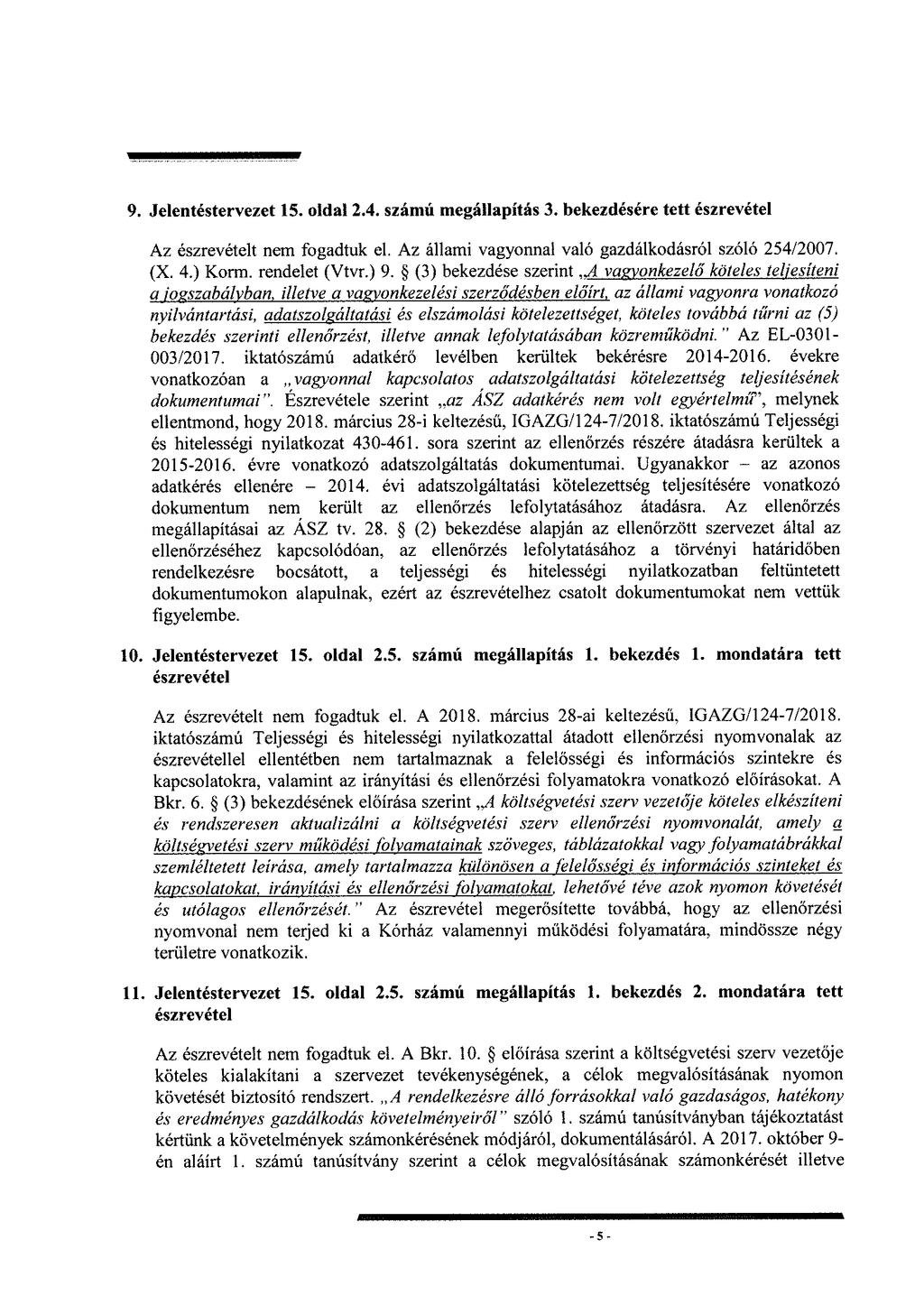 9. Jelentéstervezet 15. oldal 2.4. számú megállapítás 3. bekezdésére tett észrevétel

Az észrevételt nem fogadtuk el. Az állami vagyonnal való gazdálkodásról szóló 254/2007. (X. 4.) Korm. rendelet (Vtvr.) 9. § (3) bekezdése szerint „A vagyonkezelő köteles teljesíteni a jogszabályban, illetve a vagyonkezelési szerződésben előírt, az állami vagyonra vonatkozó nyilvántartási, adatszolgáltatási és elszámolási kötelezettséget, köteles továbbá tűrni az (5) bekezdés szerinti ellenőrzést, illetve annak lefolytatásában közreműködni." Az EL-0301-003/2017. iktatószámú adatkérő levélben kerültek bekérésre 2014-2016. évekre vonatkozóan a „vagyonnal kapcsolatos adatszolgáltatási kötelezettség teljesítésének dokumentumai". Észrevétele szerint „az ÁSZ adatkérés nem volt egyértelmű", melynek ellentmond, hogy 2018. március 28-i keltezésű, IGAZG/124-7/2018. iktatószámú Teljességi és hitelességi nyilatkozat 430-461. sora szerint az ellenőrzés részére átadásra kerültek a 2015-2016. évre vonatkozó adatszolgáltatás dokumentumai. Ugyanakkor – az azonos adatkérés ellenére – 2014. évi adatszolgáltatási kötelezettség teljesítésére vonatkozó dokumentum nem került az ellenőrzés lefolytatásához átadásra. Az ellenőrzés megállapításai az ÁSZ tv. 28. § (2) bekezdése alapján az ellenőrzött szervezet által az ellenőrzéséhez kapcsolódóan, az ellenőrzés lefolytatásához a törvényi határidőben rendelkezésre bocsátott, a teljességi és hitelességi nyilatkozatban feltüntetett dokumentumokon alapulnak, ezért az észrevételhez csatolt dokumentumokat nem vettük figyelembe.

10. Jelentéstervezet 15. oldal 2.5. számú megállapítás 1. bekezdés 1. mondatára tett észrevétel

Az észrevételt nem fogadtuk el. A 2018. március 28-ai keltezésű, IGAZG/124-7/2018. iktatószámú Teljességi és hitelességi nyilatkozattal átadott ellenőrzési nyomvonalak az észrevétellel ellentétben nem tartalmaznak a felelősségi és információs szintekre és kapcsolatokra, valamint az irányítási és ellenőrzési folyamatokra vonatkozó előírásokat. A Bkr. 6. § (3) bekezdésének előírása szerint „A költségvetési szerv vezetője köteles elkészíteni és rendszeresen aktualizálni a költségvetési szerv ellenőrzési nyomvonalát, amely a költségvetési szerv működési folyamatainak szöveges, táblázatokkal vagy folyamatábrákkal szemléltetett leírása, amely tartalmazza különösen a felelősségi és információs szinteket és kapcsolatokat, irányítási és ellenőrzési folyamatokat, lehetővé téve azok nyomon követését és utólagos ellenőrzését." Az észrevétel megerősítette továbbá, hogy az ellenőrzési nyomvonal nem terjed ki a Kórház valamennyi működési folyamatára, mindössze négy területre vonatkozik.

11. Jelentéstervezet 15. oldal 2.5. számú megállapítás 1. bekezdés 2. mondatára tett észrevétel

Az észrevételt nem fogadtuk el. A Bkr. 10. § előírása szerint a költségvetési szerv vezetője köteles kialakítani a szervezet tevékenységének, a célok megvalósításának nyomon követését biztosító rendszert. „A rendelkezésre álló forrásokkal való gazdaságos, hatékony és eredményes gazdálkodás követelményeiről" szóló 1. számú tanúsítványban tájékoztatást kértünk a követelmények számonkérésének módjáról, dokumentálásáról. A 2017. október 9-én aláírt 1. számú tanúsítvány szerint a célok megvalósításának számonkérését illetve

- 5 -